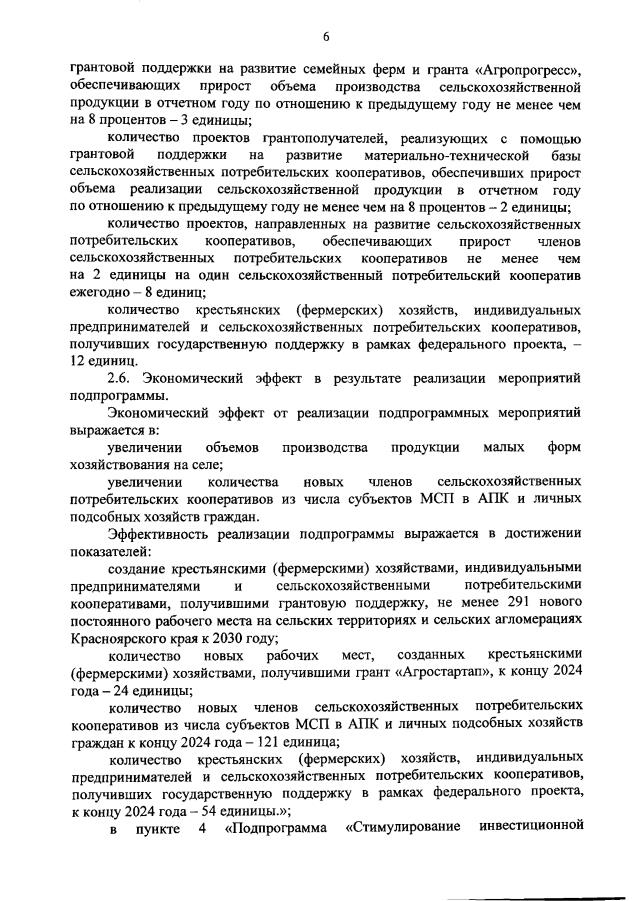 6

грантовой поддержки на развитие семейных ферм и гранта «Агропрогресс», обеспечивающих прирост объема производства сельскохозяйственной продукции в отчетном году по отношению к предыдущему году не менее чем на 8 процентов – 3 единицы;

количество проектов грантополучателей, реализующих с помощью грантовой поддержки на развитие материально-технической базы сельскохозяйственных потребительских кооперативов, обеспечивших прирост объема реализации сельскохозяйственной продукции в отчетном году по отношению к предыдущему году не менее чем на 8 процентов – 2 единицы;

количество проектов, направленных на развитие сельскохозяйственных потребительских кооперативов, обеспечивающих прирост членов сельскохозяйственных потребительских кооперативов не менее чем на 2 единицы на один сельскохозяйственный потребительский кооператив ежегодно – 8 единиц;

количество крестьянских (фермерских) хозяйств, индивидуальных предпринимателей и сельскохозяйственных потребительских кооперативов, получивших государственную поддержку в рамках федерального проекта, – 12 единиц.

2.6. Экономический эффект в результате реализации мероприятий подпрограммы.

Экономический эффект от реализации подпрограммных мероприятий выражается в:

увеличении объемов производства продукции малых форм хозяйствования на селе;

увеличении количества новых членов сельскохозяйственных потребительских кооперативов из числа субъектов МСП в АПК и личных подсобных хозяйств граждан.

Эффективность реализации подпрограммы выражается в достижении показателей:

создание крестьянскими (фермерскими) хозяйствами, индивидуальными предпринимателями и сельскохозяйственными потребительскими кооперативами, получившими грантовую поддержку, не менее 291 нового постоянного рабочего места на сельских территориях и сельских агломерациях Красноярского края к 2030 году;

количество новых рабочих мест, созданных крестьянскими (фермерскими) хозяйствами, получившими грант «Агростартап», к концу 2024 года – 24 единицы;

количество новых членов сельскохозяйственных потребительских кооперативов из числа субъектов МСП в АПК и личных подсобных хозяйств граждан к концу 2024 года – 121 единица;

количество крестьянских (фермерских) хозяйств, индивидуальных предпринимателей и сельскохозяйственных потребительских кооперативов, получивших государственную поддержку в рамках федерального проекта, к концу 2024 года – 54 единицы.»;

в пункте 4 «Подпрограмма «Стимулирование инвестиционной